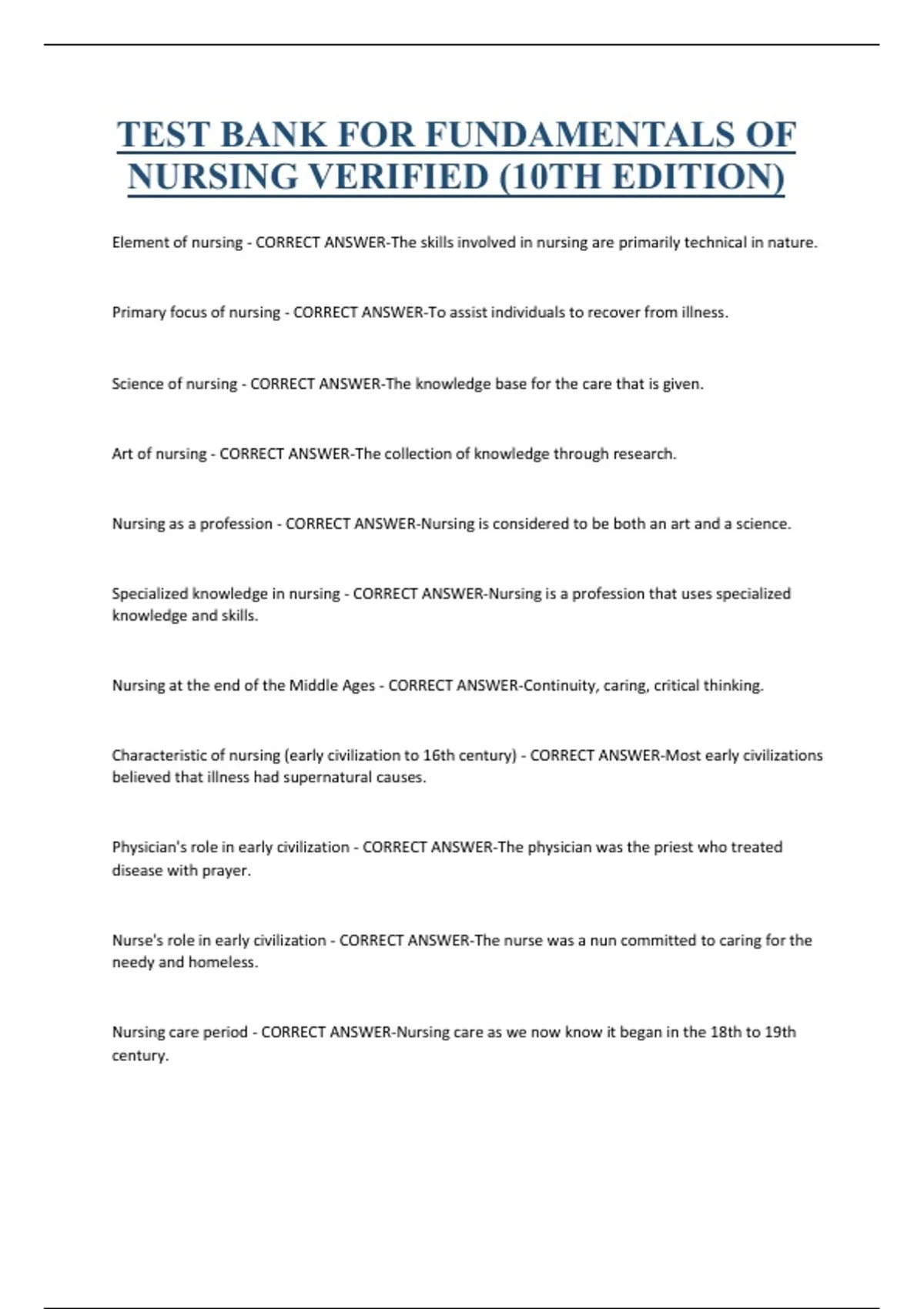 TEST BANK FOR FUNDAMENTALS OF NURSING VERIFIED (10TH EDITION)

Element of nursing - CORRECT ANSWER-The skills involved in nursing are primarily technical in nature.

Primary focus of nursing - CORRECT ANSWER-To assist individuals to recover from illness.

Science of nursing - CORRECT ANSWER-The knowledge base for the care that is given.

Art of nursing - CORRECT ANSWER-The collection of knowledge through research.

Nursing as a profession - CORRECT ANSWER-Nursing is considered to be both an art and a science.

Specialized knowledge in nursing - CORRECT ANSWER-Nursing is a profession that uses specialized knowledge and skills.

Nursing at the end of the Middle Ages - CORRECT ANSWER-Continuity, caring, critical thinking.

Characteristic of nursing (early civilization to 16th century) - CORRECT ANSWER-Most early civilizations believed that illness had supernatural causes.

Physician's role in early civilization - CORRECT ANSWER-The physician was the priest who treated disease with prayer.

Nurse's role in early civilization - CORRECT ANSWER-The nurse was a nun committed to caring for the needy and homeless.

Nursing care period - CORRECT ANSWER-Nursing care as we now know it began in the 18th to 19th century.